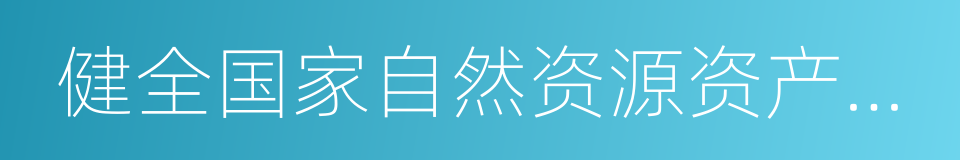 健全国家自然资源资产…